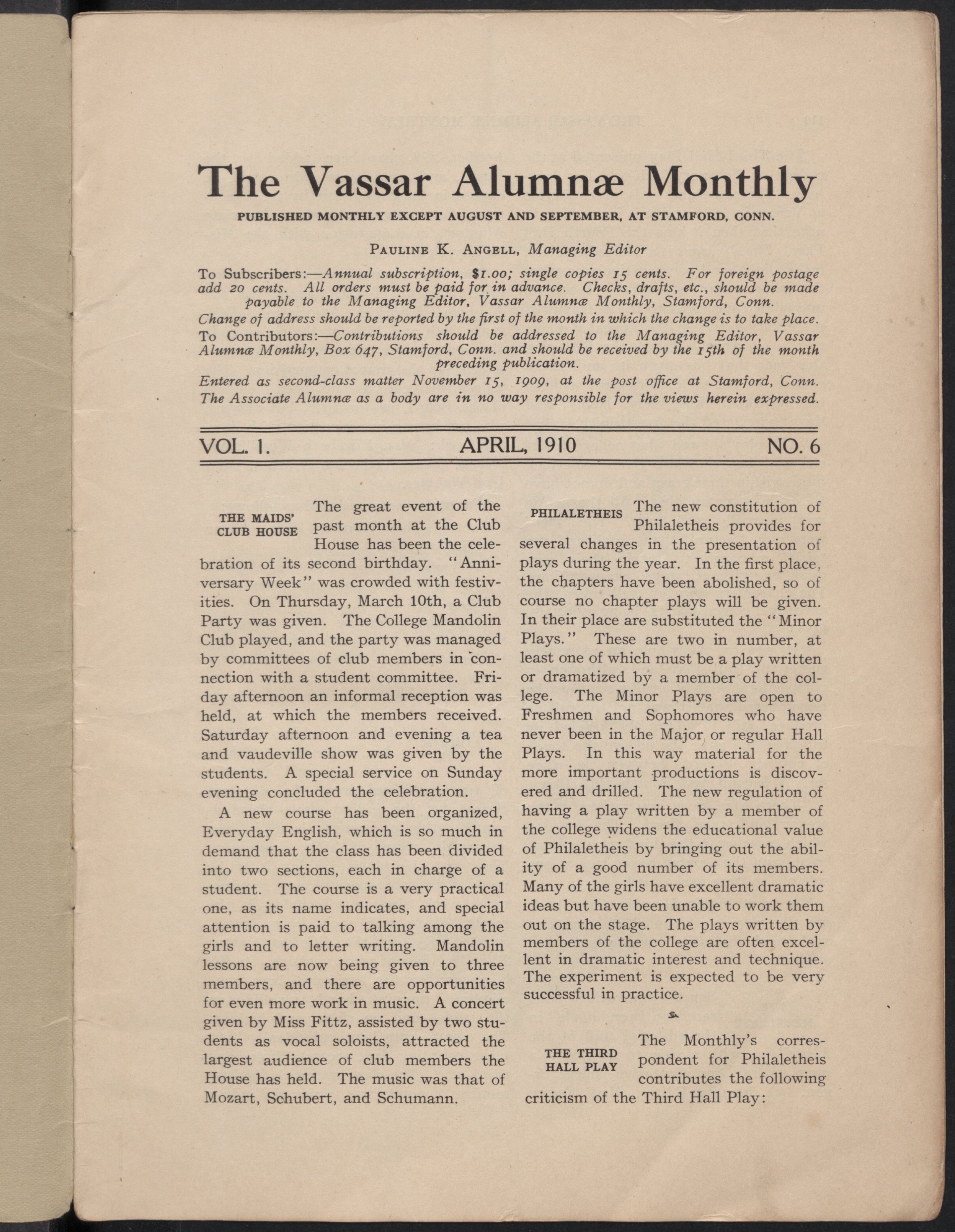 The Vassar Alumnæ Monthly

PUBLISHED MONTHLY EXCEPT AUGUST AND SEPTEMBER, AT STAMFORD, CONN.

PAULINE K. ANGELL, Managing Editor

To Subscribers:—Annual subscription, $1.00; single copies 15 cents. For foreign postage add 20 cents. All orders must be paid for in advance. Checks, drafts, etc., should be made payable to the Managing Editor, Vassar Alumnæ Monthly, Stamford, Conn.

Change of address should be reported by the first of the month in which the change is to take place.

To Contributors:—Contributions should be addressed to the Managing Editor, Vassar Alumnæ Monthly, Box 647, Stamford, Conn. and should be received by the 15th of the month preceding publication.

Entered as second-class matter November 15, 1909, at the post office at Stamford, Conn.

The Associate Alumnæ as a body are in no way responsible for the views herein expressed.

VOL. 1. APRIL, 1910 NO. 6

THE MAIDS' CLUB HOUSE The great event of the past month at the Club House has been the celebration of its second birthday. "Anniversary Week" was crowded with festivities. On Thursday, March 10th, a Club Party was given. The College Mandolin Club played, and the party was managed by committees of club members in connection with a student committee. Friday afternoon an informal reception was held, at which the members received. Saturday afternoon and evening a tea and vaudeville show was given by the students. A special service on Sunday evening concluded the celebration.

A new course has been organized, Everyday English, which is so much in demand that the class has been divided into two sections, each in charge of a student. The course is a very practical one, as its name indicates, and special attention is paid to talking among the girls and to letter writing. Mandolin lessons are now being given to three members, and there are opportunities for even more work in music. A concert given by Miss Fittz, assisted by two students as vocal soloists, attracted the largest audience of club members the House has held. The music was that of Mozart, Schubert, and Schumann.

PHILALETHEIS The new constitution of Philaletheis provides for several changes in the presentation of plays during the year. In the first place, the chapters have been abolished, so of course no chapter plays will be given. In their place are substituted the "Minor Plays." These are two in number, at least one of which must be a play written or dramatized by a member of the college. The Minor Plays are open to Freshmen and Sophomores who have never been in the Major or regular Hall Plays. In this way material for the more important productions is discovered and drilled. The new regulation of having a play written by a member of the college widens the educational value of Philaletheis by bringing out the ability of a good number of its members. Many of the girls have excellent dramatic ideas but have been unable to work them out on the stage. The plays written by members of the college are often excellent in dramatic interest and technique. The experiment is expected to be very successful in practice.

THE THIRD HALL PLAY The Monthly's correspondent for Philaletheis contributes the following criticism of the Third Hall Play: